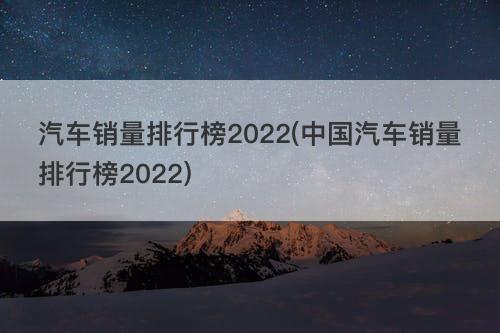 汽车销量排行榜2022(中国汽车销量排行榜2022)